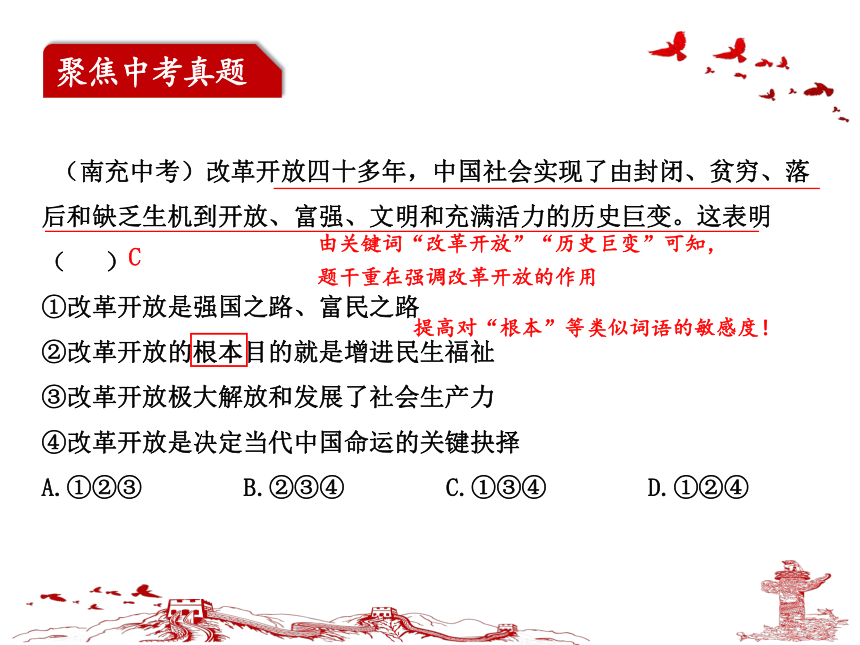 聚焦中考真题

（南充中考）改革开放四十多年，中国社会实现了由封闭、贫穷、落后和缺乏生机到开放、富强、文明和充满活力的历史巨变。这表明（　　）C

由关键词“改革开放”“历史巨变”可知，题干重在强调改革开放的作用

①改革开放是强国之路、富民之路

提高对“根本”等类似词语的敏感度！

②改革开放的根本目的就是增进民生福祉

③改革开放极大解放和发展了社会生产力

④改革开放是决定当代中国命运的关键抉择

A.①②③　　B.②③④　　C.①③④　　D.①②④